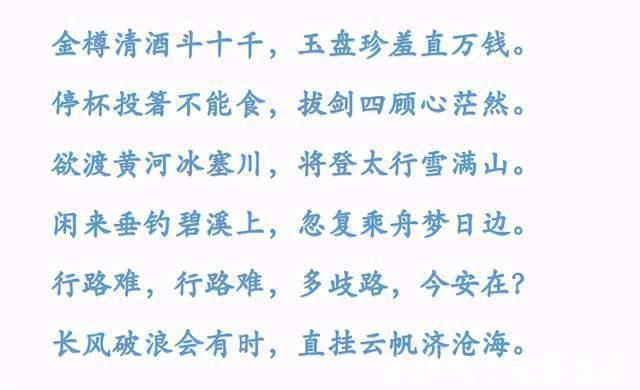 金樽清酒斗十千，玉盘珍羞直万钱。

停杯投箸不能食，拔剑四顾心茫然。

欲渡黄河冰塞川，将登太行雪满山。

闲来垂钓碧溪上，忽复乘舟梦日边。

行路难，行路难，多歧路，今安在？

长风破浪会有时，直挂云帆济沧海。